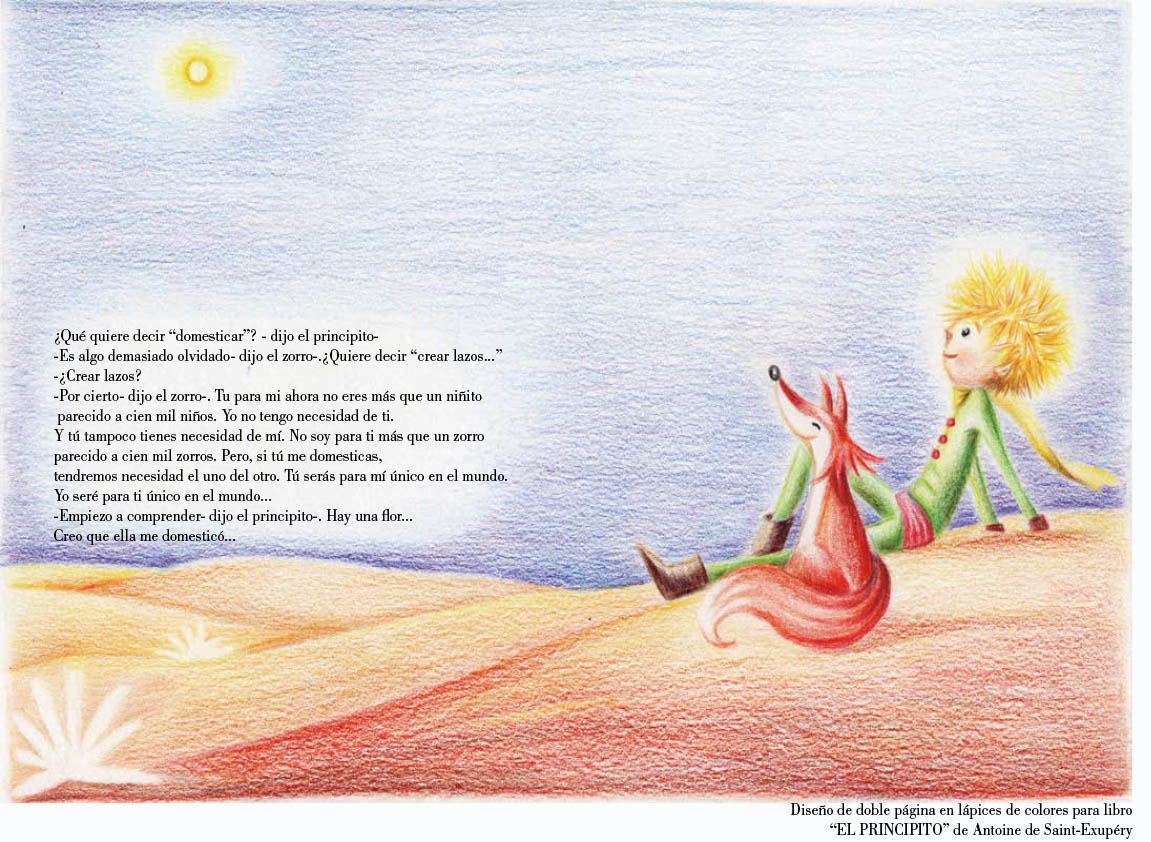 ¿Qué quiere decir "domesticar"? - dijo el principito-
-Es algo demasiado olvidado- dijo el zorro-.¿Quiere decir "crear lazos..."
-¿Crear lazos?
-Por cierto- dijo el zorro-. Tu para mi ahora no eres más que un niñito parecido a cien mil niños. Yo no tengo necesidad de ti.
Y tú tampoco tienes necesidad de mí. No soy para ti más que un zorro parecido a cien mil zorros. Pero, si tú me domesticas, tendremos necesidad el uno del otro. Tú serás para mí único en el mundo.
Yo seré para ti único en el mundo...
-Empiezo a comprender- dijo el principito-. Hay una flor...
Creo que ella me domesticó...

Diseño de doble página en lápices de colores para libro
"EL PRINCIPITO" de Antoine de Saint-Exupéry